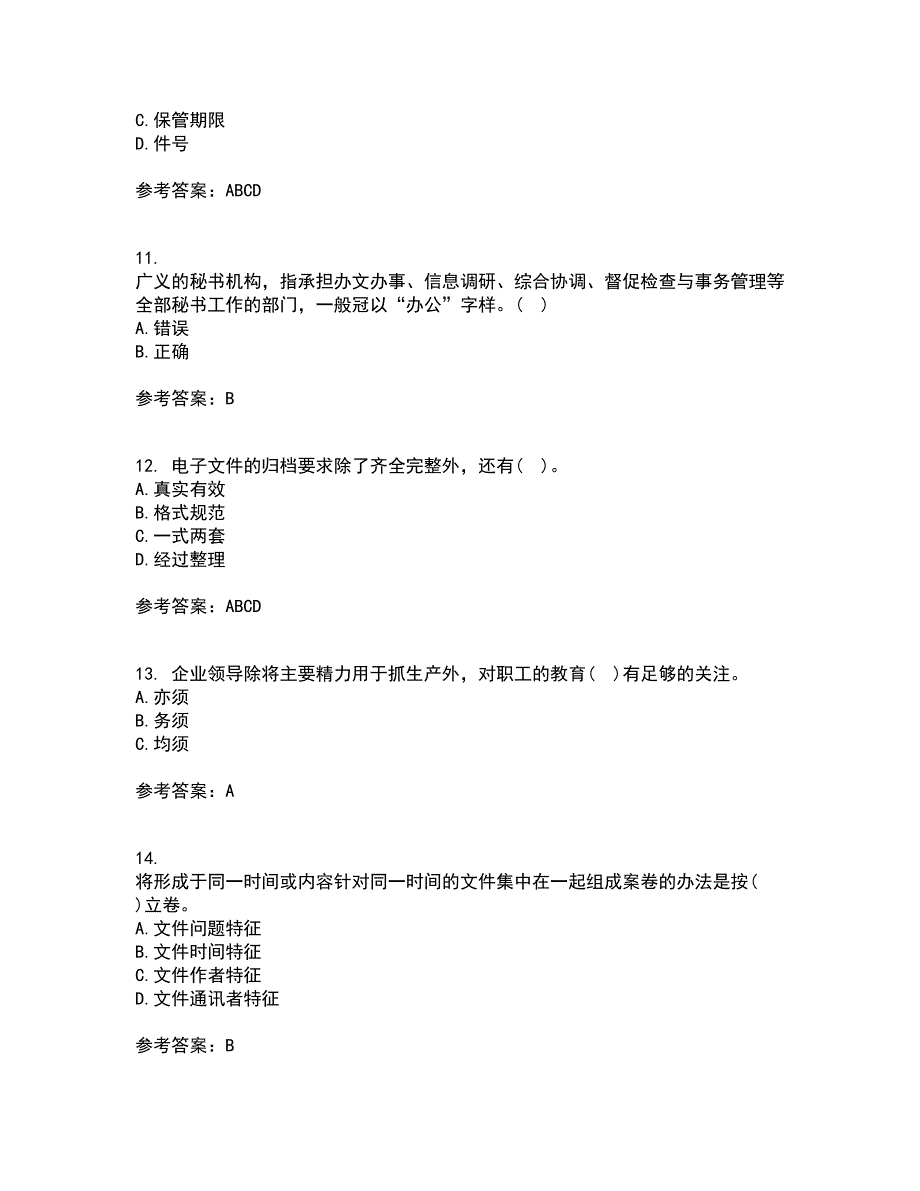 C.保管期限
D.件号

参考答案：ABCD

11.
广义的秘书机构，指承担办文办事、信息调研、综合协调、督促检查与事务管理等全部秘书工作的部门，一般冠以“办公”字样。（ ）
A.错误
B.正确

参考答案：B

12. 电子文件的归档要求除了齐全完整外，还有（ ）。
A.真实有效
B.格式规范
C.一式两套
D.经过整理

参考答案：ABCD

13. 企业领导除将主要精力用于抓生产外，对职工的教育（ ）有足够的关注。
A.亦须
B.务须
C.均须

参考答案：A

14.
将形成于同一时间或内容针对同一时间的文件集中在一起组成案卷的办法是按（ ）立卷。
A.文件问题特征
B.文件时间特征
C.文件作者特征
D.文件通讯者特征

参考答案：B